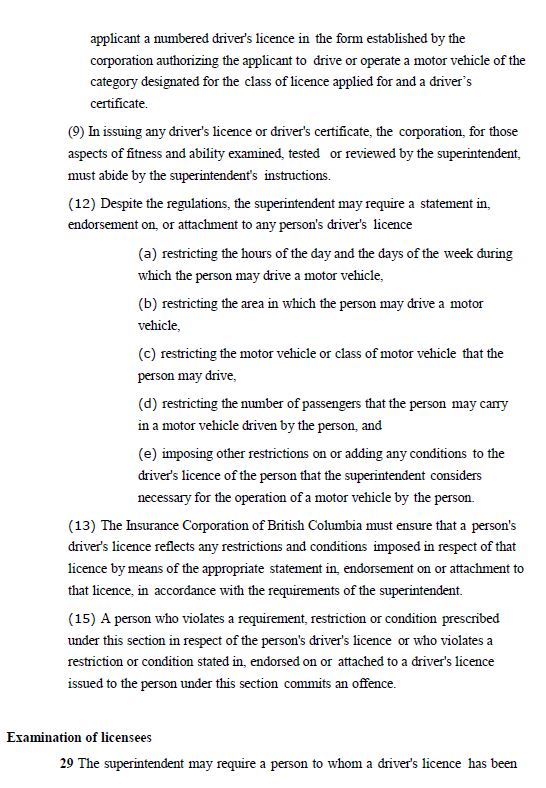 applicant a numbered driver's licence in the form established by the corporation authorizing the applicant to drive or operate a motor vehicle of the category designated for the class of licence applied for and a driver's certificate.

(9) In issuing any driver's licence or driver's certificate, the corporation, for those aspects of fitness and ability examined, tested or reviewed by the superintendent, must abide by the superintendent's instructions.

(12) Despite the regulations, the superintendent may require a statement in, endorsement on, or attachment to any person's driver's licence

(a) restricting the hours of the day and the days of the week during which the person may drive a motor vehicle,

(b) restricting the area in which the person may drive a motor vehicle,

(c) restricting the motor vehicle or class of motor vehicle that the person may drive,

(d) restricting the number of passengers that the person may carry in a motor vehicle driven by the person, and

(e) imposing other restrictions on or adding any conditions to the driver's licence of the person that the superintendent considers necessary for the operation of a motor vehicle by the person.

(13) The Insurance Corporation of British Columbia must ensure that a person's driver's licence reflects any restrictions and conditions imposed in respect of that licence by means of the appropriate statement in, endorsement on or attachment to that licence, in accordance with the requirements of the superintendent.

(15) A person who violates a requirement, restriction or condition prescribed under this section in respect of the person's driver's licence or who violates a restriction or condition stated in, endorsed on or attached to a driver's licence issued to the person under this section commits an offence.

Examination of licensees

29 The superintendent may require a person to whom a driver's licence has been